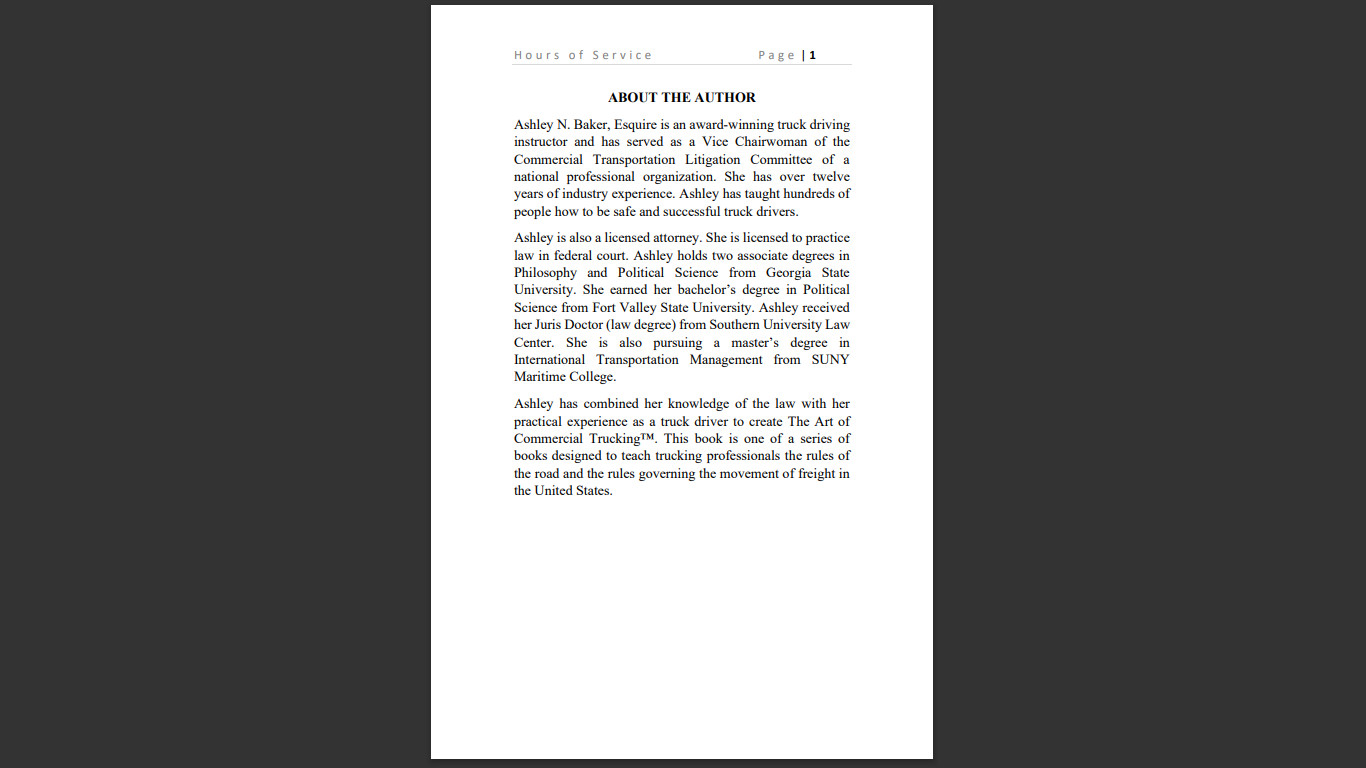 Hours of Service Page | 1

ABOUT THE AUTHOR

Ashley N. Baker, Esquire is an award-winning truck driving instructor and has served as a Vice Chairwoman of the Commercial Transportation Litigation Committee of a national professional organization. She has over twelve years of industry experience. Ashley has taught hundreds of people how to be safe and successful truck drivers.

Ashley is also a licensed attorney. She is licensed to practice law in federal court. Ashley holds two associate degrees in Philosophy and Political Science from Georgia State University. She earned her bachelor's degree in Political Science from Fort Valley State University. Ashley received her Juris Doctor (law degree) from Southern University Law Center. She is also pursuing a master's degree in International Transportation Management from SUNY Maritime College.

Ashley has combined her knowledge of the law with her practical experience as a truck driver to create The Art of Commercial Trucking™. This book is one of a series of books designed to teach trucking professionals the rules of the road and the rules governing the movement of freight in the United States.